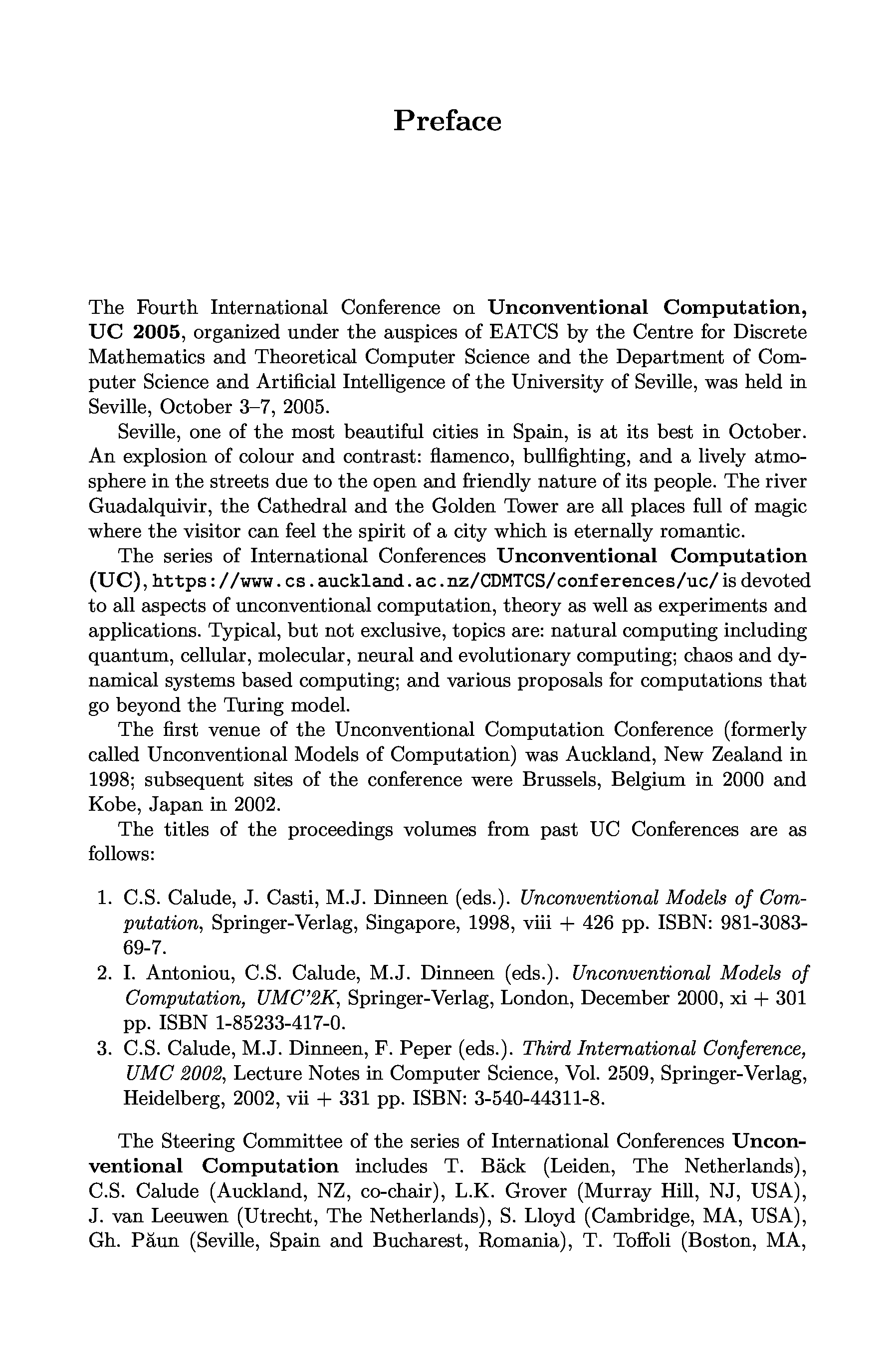 Preface

The Fourth International Conference on Unconventional Computation, UC 2005, organized under the auspices of EATCS by the Centre for Discrete Mathematics and Theoretical Computer Science and the Department of Computer Science and Artificial Intelligence of the University of Seville, was held in Seville, October 3–7, 2005.

Seville, one of the most beautiful cities in Spain, is at its best in October. An explosion of colour and contrast: flamenco, bullfighting, and a lively atmosphere in the streets due to the open and friendly nature of its people. The river Guadalquivir, the Cathedral and the Golden Tower are all places full of magic where the visitor can feel the spirit of a city which is eternally romantic.

The series of International Conferences Unconventional Computation (UC), https://www.cs.auckland.ac.nz/CDMTCS/conferences/uc/ is devoted to all aspects of unconventional computation, theory as well as experiments and applications. Typical, but not exclusive, topics are: natural computing including quantum, cellular, molecular, neural and evolutionary computing; chaos and dynamical systems based computing; and various proposals for computations that go beyond the Turing model.

The first venue of the Unconventional Computation Conference (formerly called Unconventional Models of Computation) was Auckland, New Zealand in 1998; subsequent sites of the conference were Brussels, Belgium in 2000 and Kobe, Japan in 2002.

The titles of the proceedings volumes from past UC Conferences are as follows:

1. C.S. Calude, J. Casti, M.J. Dinneen (eds.). Unconventional Models of Computation, Springer-Verlag, Singapore, 1998, viii + 426 pp. ISBN: 981-3083-69-7.
2. I. Antoniou, C.S. Calude, M.J. Dinneen (eds.). Unconventional Models of Computation, UMC'2K, Springer-Verlag, London, December 2000, xi + 301 pp. ISBN 1-85233-417-0.
3. C.S. Calude, M.J. Dinneen, F. Peper (eds.). Third International Conference, UMC 2002, Lecture Notes in Computer Science, Vol. 2509, Springer-Verlag, Heidelberg, 2002, vii + 331 pp. ISBN: 3-540-44311-8.

The Steering Committee of the series of International Conferences Unconventional Computation includes T. Bäck (Leiden, The Netherlands), C.S. Calude (Auckland, NZ, co-chair), L.K. Grover (Murray Hill, NJ, USA), J. van Leeuwen (Utrecht, The Netherlands), S. Lloyd (Cambridge, MA, USA), Gh. Păun (Seville, Spain and Bucharest, Romania), T. Toffoli (Boston, MA,